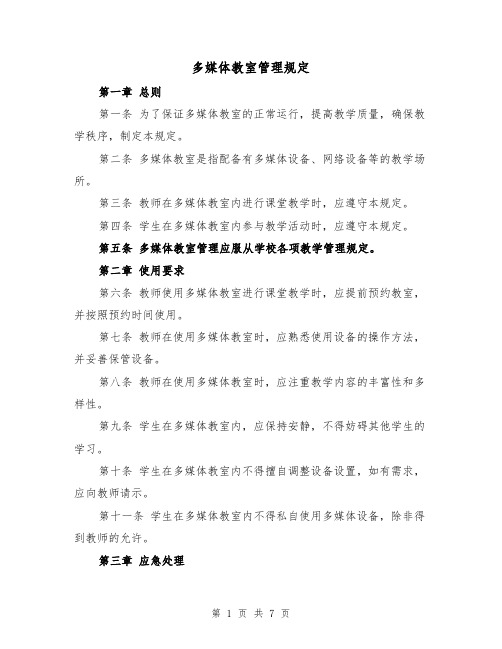 多媒体教室管理规定

第一章 总则

第一条 为了保证多媒体教室的正常运行，提高教学质量，确保教学秩序，制定本规定。

第二条 多媒体教室是指配备有多媒体设备、网络设备等的教学场所。

第三条 教师在多媒体教室内进行课堂教学时，应遵守本规定。

第四条 学生在多媒体教室内参与教学活动时，应遵守本规定。

第五条 多媒体教室管理应服从学校各项教学管理规定。

第二章 使用要求

第六条 教师使用多媒体教室进行课堂教学时，应提前预约教室，并按照预约时间使用。

第七条 教师在使用多媒体教室时，应熟悉使用设备的操作方法，并妥善保管设备。

第八条 教师在使用多媒体教室时，应注重教学内容的丰富性和多样性。

第九条 学生在多媒体教室内，应保持安静，不得妨碍其他学生的学习。

第十条 学生在多媒体教室内不得擅自调整设备设置，如有需求，应向教师请示。

第十一条 学生在多媒体教室内不得私自使用多媒体设备，除非得到教师的允许。

第三章 应急处理

第 1 页 共 7 页